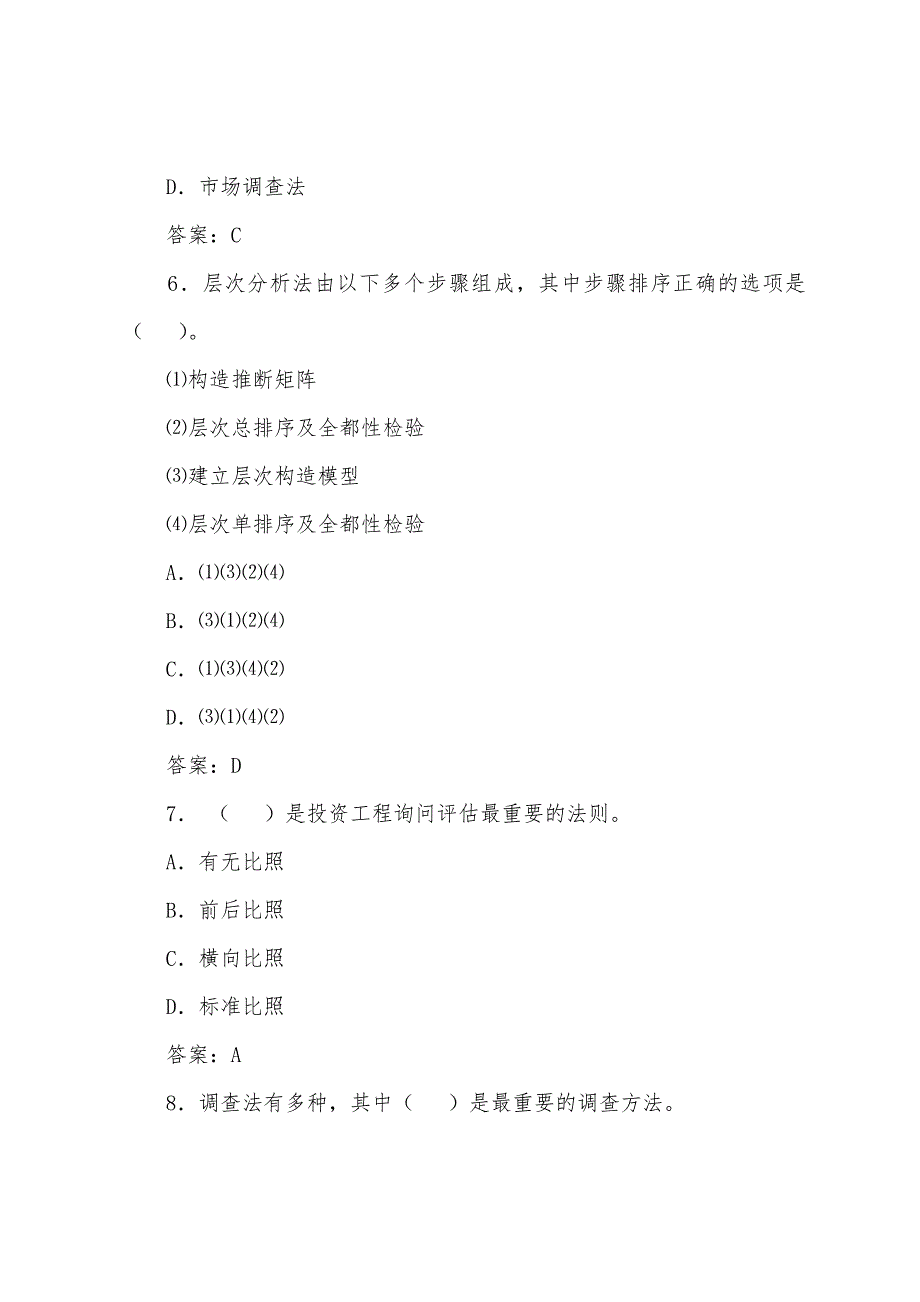 D．市场调查法

答案：C

6．层次分析法由以下多个步骤组成，其中步骤排序正确的选项是（　）。

⑴构造推断矩阵

⑵层次总排序及全都性检验

⑶建立层次构造模型

⑷层次单排序及全都性检验

A．⑴⑶⑵⑷

B．⑶⑴⑵⑷

C．⑴⑶⑷⑵

D．⑶⑴⑷⑵

答案：D

7．（　）是投资工程询问评估最重要的法则。

A．有无比照

B．前后比照

C．横向比照

D．标准比照

答案：A

8．调查法有多种，其中（　）是最重要的调查方法。